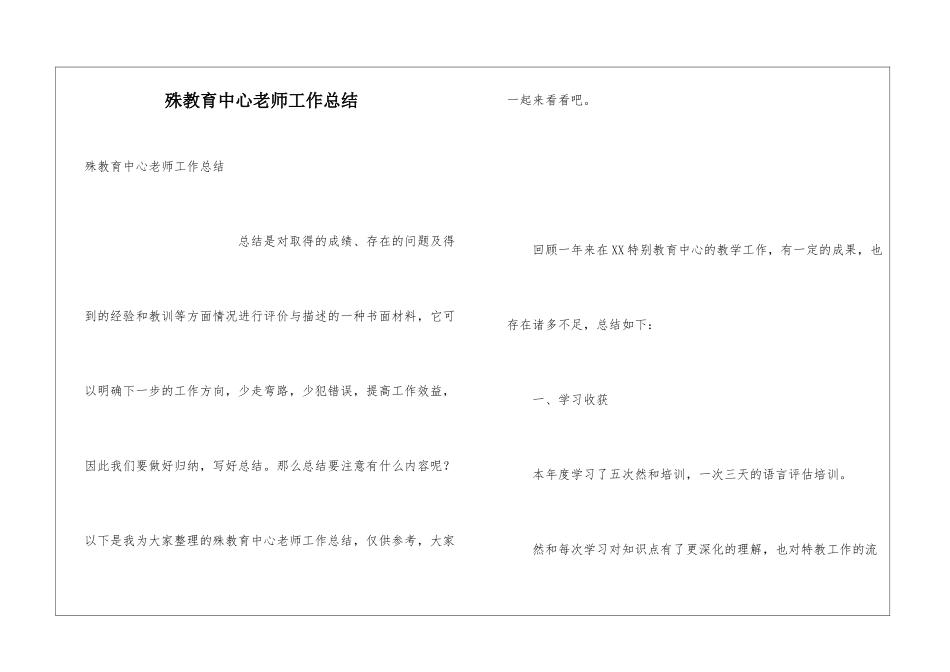 殊教育中心老师工作总结

殊教育中心老师工作总结

总结是对取得的成绩、存在的问题及得到的经验和教训等方面情况进行评价与描述的一种书面材料，它可以明确下一步的工作方向，少走弯路，少犯错误，提高工作效益，因此我们要做好归纳，写好总结。那么总结要注意有什么内容呢？以下是我为大家整理的殊教育中心老师工作总结，仅供参考，大家一起来看看吧。

回顾一年来在XX特别教育中心的教学工作，有一定的成果，也存在诸多不足，总结如下：

一、学习收获

本年度学习了五次然和培训，一次三天的语言评估培训。

然和每次学习对知识点有了更深化的理解，也对特教工作的流